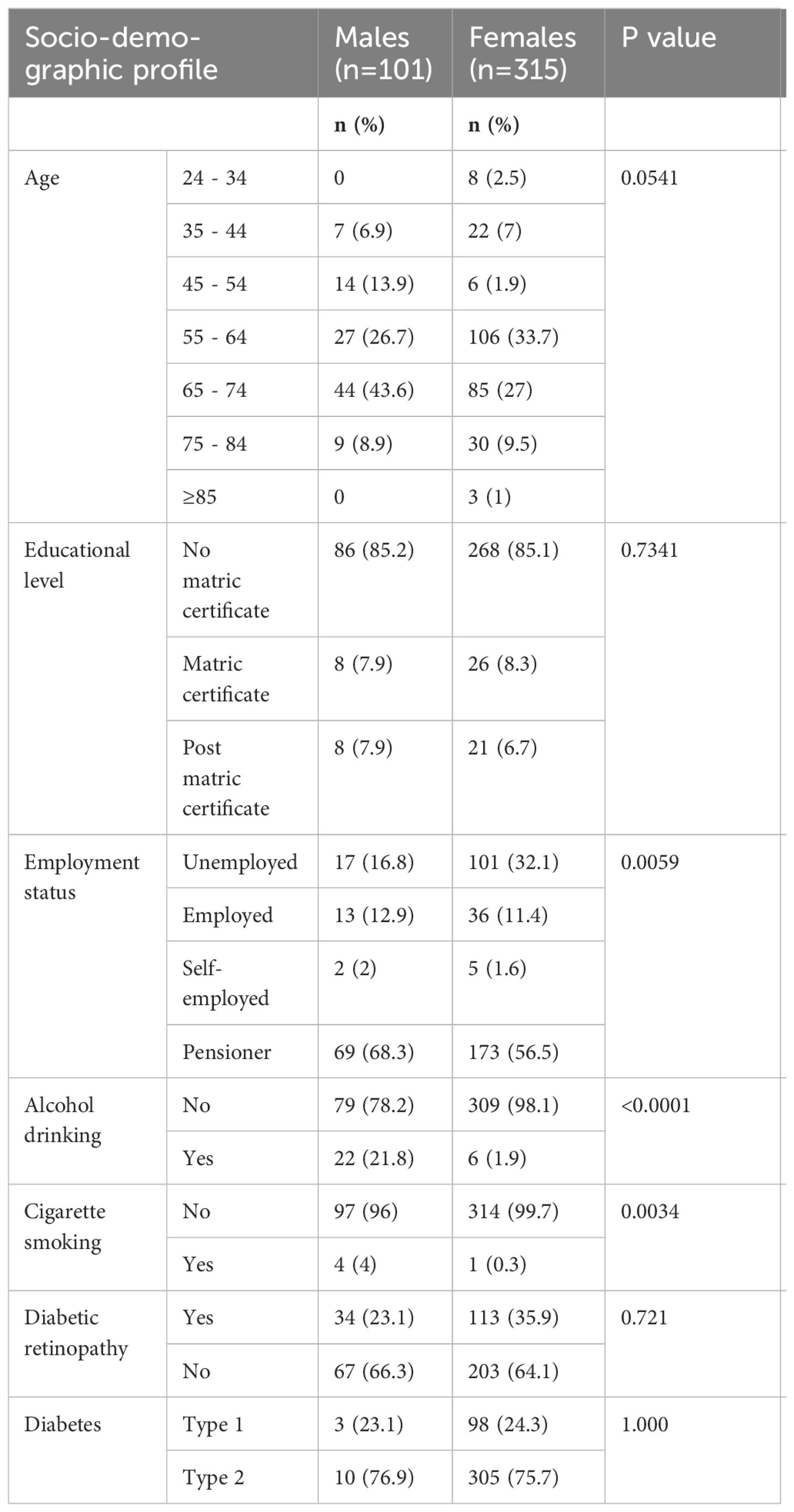 | Socio-demographic profile | | Males (n=101) | Females (n=315) | P value |
|---|---|---|---|---|
| | | n (%) | n (%) | |
| Age | 24 - 34 | 0 | 8 (2.5) | 0.0541 |
| | 35 - 44 | 7 (6.9) | 22 (7) | |
| | 45 - 54 | 14 (13.9) | 6 (1.9) | |
| | 55 - 64 | 27 (26.7) | 106 (33.7) | |
| | 65 - 74 | 44 (43.6) | 85 (27) | |
| | 75 - 84 | 9 (8.9) | 30 (9.5) | |
| | ≥85 | 0 | 3 (1) | |
| Educational level | No matric certificate | 86 (85.2) | 268 (85.1) | 0.7341 |
| | Matric certificate | 8 (7.9) | 26 (8.3) | |
| | Post matric certificate | 8 (7.9) | 21 (6.7) | |
| Employment status | Unemployed | 17 (16.8) | 101 (32.1) | 0.0059 |
| | Employed | 13 (12.9) | 36 (11.4) | |
| | Self-employed | 2 (2) | 5 (1.6) | |
| | Pensioner | 69 (68.3) | 173 (56.5) | |
| Alcohol drinking | No | 79 (78.2) | 309 (98.1) | <0.0001 |
| | Yes | 22 (21.8) | 6 (1.9) | |
| Cigarette smoking | No | 97 (96) | 314 (99.7) | 0.0034 |
| | Yes | 4 (4) | 1 (0.3) | |
| Diabetic retinopathy | Yes | 34 (23.1) | 113 (35.9) | 0.721 |
| | No | 67 (66.3) | 203 (64.1) | |
| Diabetes | Type 1 | 3 (23.1) | 98 (24.3) | 1.000 |
| | Type 2 | 10 (76.9) | 305 (75.7) | |